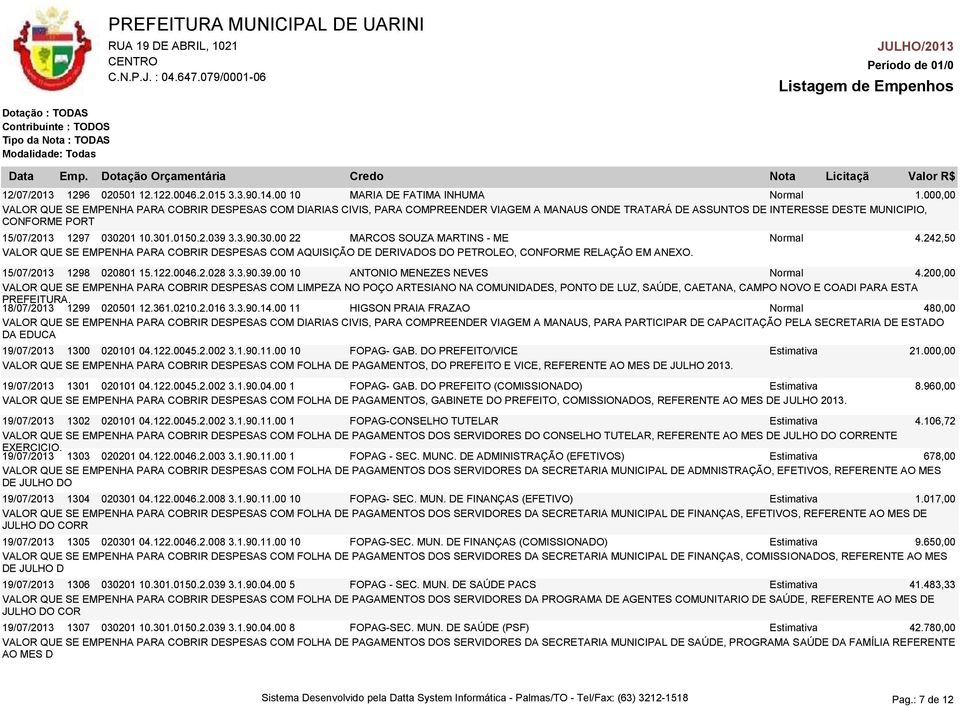 PREFEITURA MUNICIPAL DE UARINI
RUA 19 DE ABRIL, 1021
CENTRO
C.N.P.J. : 04.647.079/0001-06

JULHO/2013
Período de 01/0
Listagem de Empenhos

Dotação : TODAS
Contribuinte : TODOS
Tipo da Nota : TODAS
Modalidade: Todas

| Data | Emp. | Dotação Orçamentária | Credo | Nota | Licitaçã | Valor R$ |
|---|---|---|---|---|---|---|
| 12/07/2013 | 1296 | 020501 12.122.0046.2.015 3.3.90.14.00 10 | MARIA DE FATIMA INHUMA | Normal | | 1.000,00 |

VALOR QUE SE EMPENHA PARA COBRIR DESPESAS COM DIARIAS CIVIS, PARA COMPREENDER VIAGEM A MANAUS ONDE TRATARÁ DE ASSUNTOS DE INTERESSE DESTE MUNICIPIO, CONFORME PORT

| 15/07/2013 | 1297 | 030201 10.301.0150.2.039 3.3.90.30.00 22 | MARCOS SOUZA MARTINS - ME | Normal | | 4.242,50 |
|---|---|---|---|---|---|---|

VALOR QUE SE EMPENHA PARA COBRIR DESPESAS COM AQUISIÇÃO DE DERIVADOS DO PETROLEO, CONFORME RELAÇÃO EM ANEXO.

| 15/07/2013 | 1298 | 020801 15.122.0046.2.028 3.3.90.39.00 10 | ANTONIO MENEZES NEVES | Normal | | 4.200,00 |
|---|---|---|---|---|---|---|

VALOR QUE SE EMPENHA PARA COBRIR DESPESAS COM LIMPEZA NO POÇO ARTESIANO NA COMUNIDADES, PONTO DE LUZ, SAÚDE, CAETANA, CAMPO NOVO E COADI PARA ESTA PREFEITURA.

| 18/07/2013 | 1299 | 020501 12.361.0210.2.016 3.3.90.14.00 11 | HIGSON PRAIA FRAZAO | Normal | | 480,00 |
|---|---|---|---|---|---|---|

VALOR QUE SE EMPENHA PARA COBRIR DESPESAS COM DIARIAS CIVIS, PARA COMPREENDER VIAGEM A MANAUS, PARA PARTICIPAR DE CAPACITAÇÃO PELA SECRETARIA DE ESTADO DA EDUCA

| 19/07/2013 | 1300 | 020101 04.122.0045.2.002 3.1.90.11.00 10 | FOPAG- GAB. DO PREFEITO/VICE | Estimativa | | 21.000,00 |
|---|---|---|---|---|---|---|

VALOR QUE SE EMPENHA PARA COBRIR DESPESAS COM FOLHA DE PAGAMENTOS, DO PREFEITO E VICE, REFERENTE AO MES DE JULHO 2013.

| 19/07/2013 | 1301 | 020101 04.122.0045.2.002 3.1.90.04.00 1 | FOPAG- GAB. DO PREFEITO (COMISSIONADO) | Estimativa | | 8.960,00 |
|---|---|---|---|---|---|---|

VALOR QUE SE EMPENHA PARA COBRIR DESPESAS COM FOLHA DE PAGAMENTOS, GABINETE DO PREFEITO, COMISSIONADOS, REFERENTE AO MES DE JULHO 2013.

| 19/07/2013 | 1302 | 020101 04.122.0045.2.002 3.1.90.11.00 1 | FOPAG-CONSELHO TUTELAR | Estimativa | | 4.106,72 |
|---|---|---|---|---|---|---|

VALOR QUE SE EMPENHA PARA COBRIR DESPESAS COM FOLHA DE PAGAMENTOS DOS SERVIDORES DO CONSELHO TUTELAR, REFERENTE AO MES DE JULHO DO CORRENTE EXERCICIO.

| 19/07/2013 | 1303 | 020201 04.122.0046.2.003 3.1.90.11.00 1 | FOPAG - SEC. MUNC. DE ADMINISTRAÇÃO (EFETIVOS) | Estimativa | | 678,00 |
|---|---|---|---|---|---|---|

VALOR QUE SE EMPENHA PARA COBRIR DESPESAS COM FOLHA DE PAGAMENTOS DOS SERVIDORES DA SECRETARIA MUNICIPAL DE ADMNISTRAÇÃO, EFETIVOS, REFERENTE AO MES DE JULHO DO

| 19/07/2013 | 1304 | 020301 04.122.0046.2.008 3.1.90.11.00 10 | FOPAG- SEC. MUN. DE FINANÇAS (EFETIVO) | Estimativa | | 1.017,00 |
|---|---|---|---|---|---|---|

VALOR QUE SE EMPENHA PARA COBRIR DESPESAS COM FOLHA DE PAGAMENTOS DOS SERVIDORES DA SECRETARIA MUNICIPAL DE FINANÇAS, EFETIVOS, REFERENTE AO MES DE JULHO DO CORR

| 19/07/2013 | 1305 | 020301 04.122.0046.2.008 3.1.90.11.00 10 | FOPAG-SEC. MUN. DE FINANÇAS (COMISSIONADO) | Estimativa | | 9.650,00 |
|---|---|---|---|---|---|---|

VALOR QUE SE EMPENHA PARA COBRIR DESPESAS COM FOLHA DE PAGAMENTOS DOS SERVIDORES DA SECRETARIA MUNICIPAL DE FINANÇAS, COMISSIONADOS, REFERENTE AO MES DE JULHO D

| 19/07/2013 | 1306 | 030201 10.301.0150.2.039 3.1.90.04.00 5 | FOPAG - SEC. MUN. DE SAÚDE PACS | Estimativa | | 41.483,33 |
|---|---|---|---|---|---|---|

VALOR QUE SE EMPENHA PARA COBRIR DESPESAS COM FOLHA DE PAGAMENTOS DOS SERVIDORES DA PROGRAMA DE AGENTES COMUNITARIO DE SAÚDE, REFERENTE AO MES DE JULHO DO COR

| 19/07/2013 | 1307 | 030201 10.301.0150.2.039 3.1.90.04.00 8 | FOPAG-SEC. MUN. DE SAÚDE (PSF) | Estimativa | | 42.780,00 |
|---|---|---|---|---|---|---|

VALOR QUE SE EMPENHA PARA COBRIR DESPESAS COM FOLHA DE PAGAMENTOS DOS SERVIDORES DA SECRETARIA MUNICIPAL DE SAÚDE, PROGRAMA SAÚDE DA FAMÍLIA REFERENTE AO MES D

Sistema Desenvolvido pela Datta System Informática - Palmas/TO - Tel/Fax: (63) 3212-1518
Pag.: 7 de 12